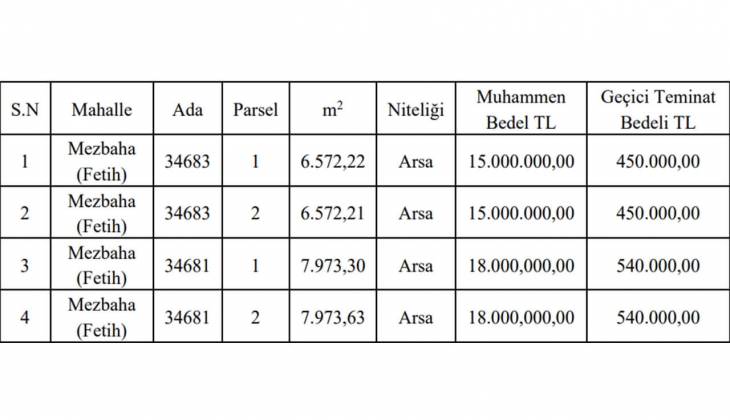 | S.N | Mahalle | Ada | Parsel | $m^2$ | Niteliği | Muhammen Bedel TL | Geçici Teminat Bedeli TL |
|---|---|---|---|---|---|---|---|
| 1 | Mezbaha (Fetih) | 34683 | 1 | 6.572,22 | Arsa | 15.000.000,00 | 450.000,00 |
| 2 | Mezbaha (Fetih) | 34683 | 2 | 6.572,21 | Arsa | 15.000.000,00 | 450.000,00 |
| 3 | Mezbaha (Fetih) | 34681 | 1 | 7.973,30 | Arsa | 18.000,000,00 | 540.000,00 |
| 4 | Mezbaha (Fetih) | 34681 | 2 | 7.973,63 | Arsa | 18.000,000,00 | 540.000,00 |